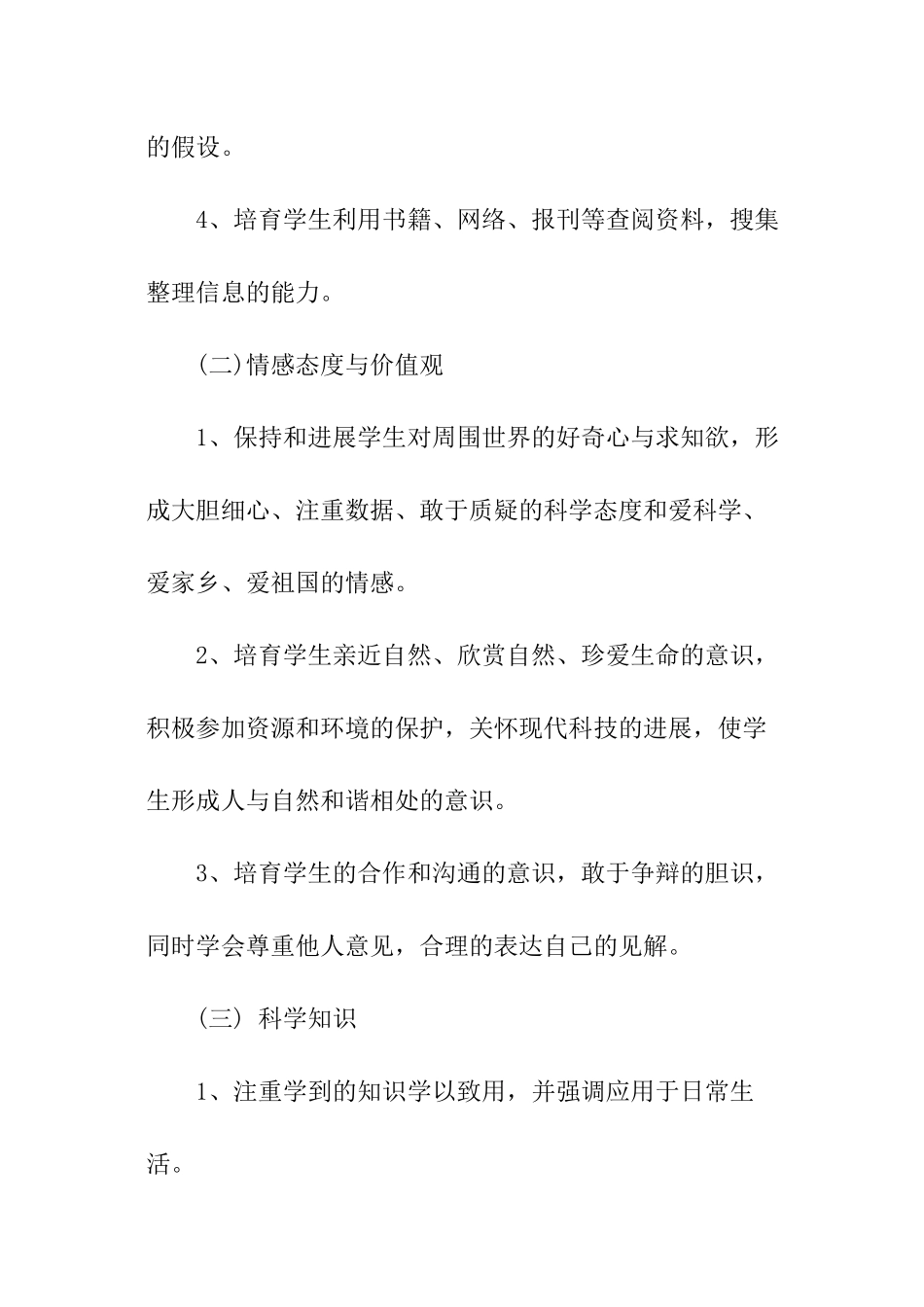 的假设。

4、培育学生利用书籍、网络、报刊等查阅资料，搜集整理信息的能力。

(二)情感态度与价值观

1、保持和进展学生对周围世界的好奇心与求知欲，形成大胆细心、注重数据、敢于质疑的科学态度和爱科学、爱家乡、爱祖国的情感。

2、培育学生亲近自然、欣赏自然、珍爱生命的意识，积极参加资源和环境的保护，关怀现代科技的进展，使学生形成人与自然和谐相处的意识。

3、培育学生的合作和沟通的意识，敢于争辩的胆识，同时学会尊重他人意见，合理的表达自己的见解。

(三) 科学知识

1、注重学到的知识学以致用，并强调应用于日常生活。